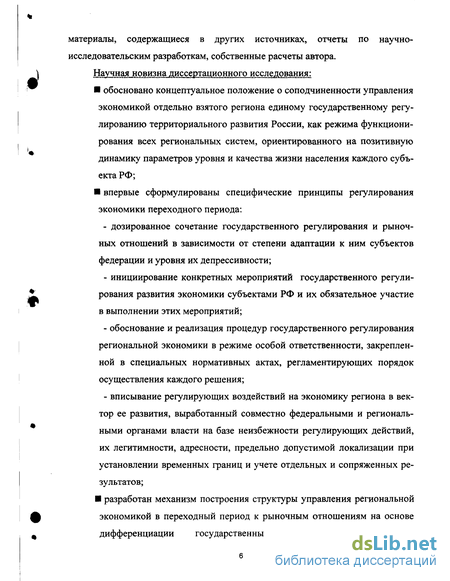 материалы, содержащиеся в других источниках, отчеты по научно-исследовательским разработкам, собственные расчеты автора.

Научная новизна диссертационного исследования:

■ обосновано концептуальное положение о соподчиненности управления экономикой отдельно взятого региона единому государственному регулированию территориального развития России, как режима функционирования всех региональных систем, ориентированного на позитивную динамику параметров уровня и качества жизни населения каждого субъекта РФ;

■ впервые сформулированы специфические принципы регулирования экономики переходного периода:

- дозированное сочетание государственного регулирования и рыночных отношений в зависимости от степени адаптации к ним субъектов федерации и уровня их депрессивности;

- инициирование конкретных мероприятий государственного регулирования развития экономики субъектами РФ и их обязательное участие в выполнении этих мероприятий;

- обоснование и реализация процедур государственного регулирования региональной экономики в режиме особой ответственности, закрепленной в специальных нормативных актах, регламентирующих порядок осуществления каждого решения;

- вписывание регулирующих воздействий на экономику региона в вектор ее развития, выработанный совместно федеральными и региональными органами власти на базе неизбежности регулирующих действий, их легитимности, адресности, предельно допустимой локализации при установлении временных границ и учете отдельных и сопряженных результатов;

■ разработан механизм построения структуры управления региональной экономикой в переходный период к рыночным отношениям на основе дифференциации государственны

6

dsLib.net
библиотека диссертаций